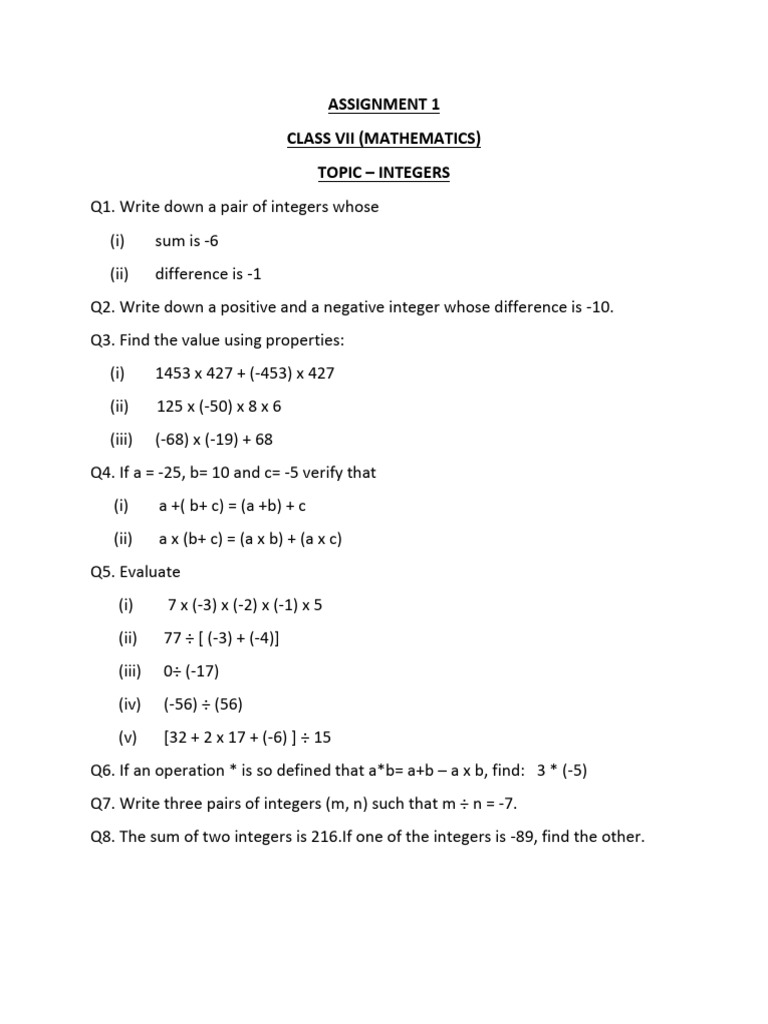 ASSIGNMENT 1

CLASS VII (MATHEMATICS)

TOPIC – INTEGERS

Q1. Write down a pair of integers whose

(i) sum is -6

(ii) difference is -1

Q2. Write down a positive and a negative integer whose difference is -10.

Q3. Find the value using properties:

(i) 1453 x 427 + (-453) x 427

(ii) 125 x (-50) x 8 x 6

(iii) (-68) x (-19) + 68

Q4. If a = -25, b= 10 and c= -5 verify that

(i) a +( b+ c) = (a +b) + c

(ii) a x (b+ c) = (a x b) + (a x c)

Q5. Evaluate

(i) 7 x (-3) x (-2) x (-1) x 5

(ii) 77 ÷ [ (-3) + (-4)]

(iii) 0÷ (-17)

(iv) (-56) ÷ (56)

(v) [32 + 2 x 17 + (-6) ] ÷ 15

Q6. If an operation * is so defined that a*b= a+b – a x b, find: 3 * (-5)

Q7. Write three pairs of integers (m, n) such that m ÷ n = -7.

Q8. The sum of two integers is 216.If one of the integers is -89, find the other.